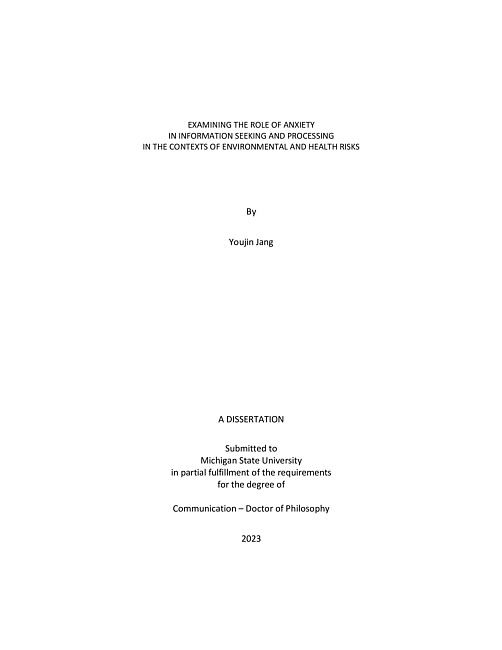 EXAMINING THE ROLE OF ANXIETY
IN INFORMATION SEEKING AND PROCESSING
IN THE CONTEXTS OF ENVIRONMENTAL AND HEALTH RISKS

By

Youjin Jang

A DISSERTATION

Submitted to
Michigan State University
in partial fulfillment of the requirements
for the degree of

Communication – Doctor of Philosophy

2023